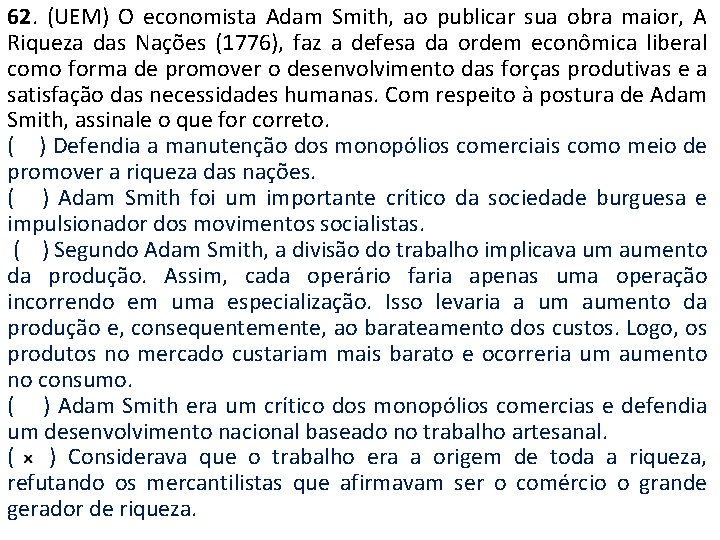 62. (UEM) O economista Adam Smith, ao publicar sua obra maior, A Riqueza das Nações (1776), faz a defesa da ordem econômica liberal como forma de promover o desenvolvimento das forças produtivas e a satisfação das necessidades humanas. Com respeito à postura de Adam Smith, assinale o que for correto.
( ) Defendia a manutenção dos monopólios comerciais como meio de promover a riqueza das nações.
( ) Adam Smith foi um importante crítico da sociedade burguesa e impulsionador dos movimentos socialistas.
( ) Segundo Adam Smith, a divisão do trabalho implicava um aumento da produção. Assim, cada operário faria apenas uma operação incorrendo em uma especialização. Isso levaria a um aumento da produção e, consequentemente, ao barateamento dos custos. Logo, os produtos no mercado custariam mais barato e ocorreria um aumento no consumo.
( ) Adam Smith era um crítico dos monopólios comercias e defendia um desenvolvimento nacional baseado no trabalho artesanal.
( × ) Considerava que o trabalho era a origem de toda a riqueza, refutando os mercantilistas que afirmavam ser o comércio o grande gerador de riqueza.